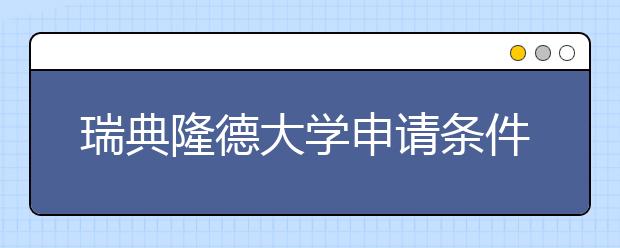 瑞典隆德大学申请条件